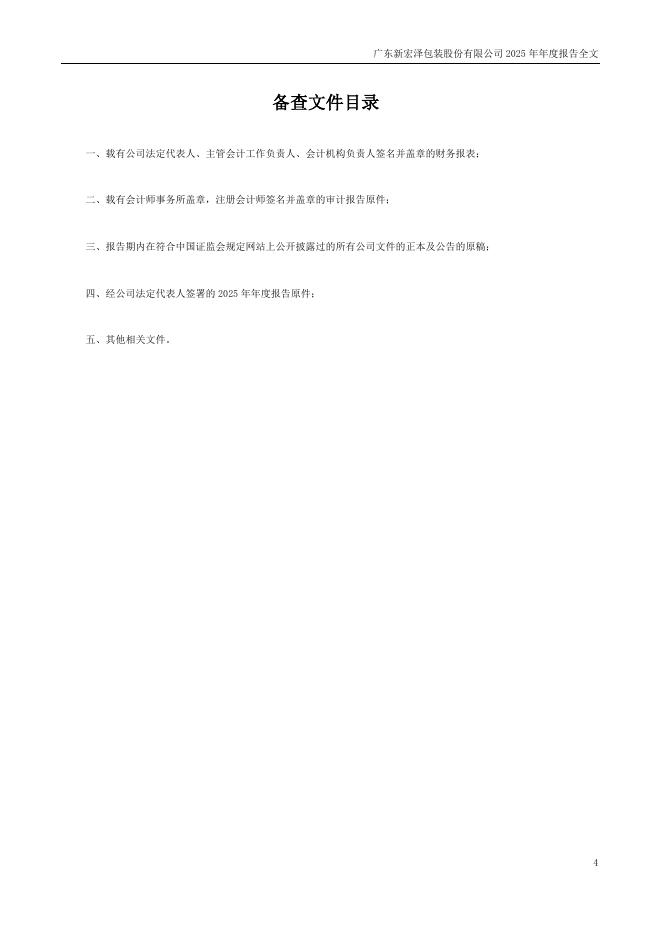 广东新宏泽包装股份有限公司2025年年度报告全文

备查文件目录

一、载有公司法定代表人、主管会计工作负责人、会计机构负责人签名并盖章的财务报表；

二、载有会计师事务所盖章，注册会计师签名并盖章的审计报告原件；

三、报告期内在符合中国证监会规定网站上公开披露过的所有公司文件的正本及公告的原稿；

四、经公司法定代表人签署的2025年年度报告原件；

五、其他相关文件。

4